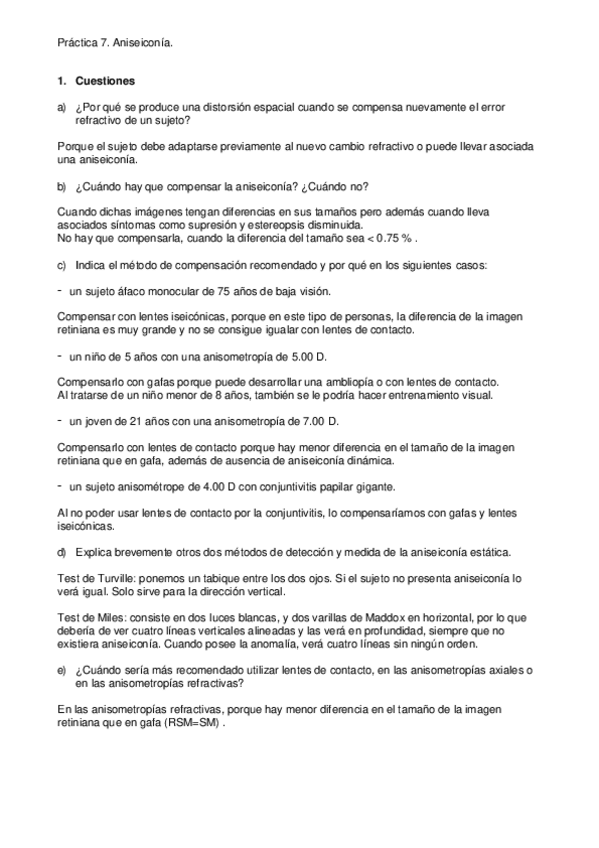 Práctica 7. Aniseiconía.

1. Cuestiones

a) ¿Por qué se produce una distorsión espacial cuando se compensa nuevamente el error refractivo de un sujeto?

Porque el sujeto debe adaptarse previamente al nuevo cambio refractivo o puede llevar asociada una aniseiconía.

b) ¿Cuándo hay que compensar la aniseiconía? ¿Cuándo no?

Cuando dichas imágenes tengan diferencias en sus tamaños pero además cuando lleva asociados síntomas como supresión y estereopsis disminuida.
No hay que compensarla, cuando la diferencia del tamaño sea < 0.75 % .

c) Indica el método de compensación recomendado y por qué en los siguientes casos:

- un sujeto áfaco monocular de 75 años de baja visión.

Compensar con lentes iseicónicas, porque en este tipo de personas, la diferencia de la imagen retiniana es muy grande y no se consigue igualar con lentes de contacto.

- un niño de 5 años con una anisometropía de 5.00 D.

Compensarlo con gafas porque puede desarrollar una ambliopía o con lentes de contacto.
Al tratarse de un niño menor de 8 años, también se le podría hacer entrenamiento visual.

- un joven de 21 años con una anisometropía de 7.00 D.

Compensarlo con lentes de contacto porque hay menor diferencia en el tamaño de la imagen retiniana que en gafa, además de ausencia de aniseiconía dinámica.

- un sujeto anisométrope de 4.00 D con conjuntivitis papilar gigante.

Al no poder usar lentes de contacto por la conjuntivitis, lo compensaríamos con gafas y lentes iseicónicas.

d) Explica brevemente otros dos métodos de detección y medida de la aniseiconía estática.

Test de Turville: ponemos un tabique entre los dos ojos. Si el sujeto no presenta aniseiconía lo verá igual. Solo sirve para la dirección vertical.

Test de Miles: consiste en dos luces blancas, y dos varillas de Maddox en horizontal, por lo que debería de ver cuatro líneas verticales alineadas y las verá en profundidad, siempre que no existiera aniseiconía. Cuando posee la anomalía, verá cuatro líneas sin ningún orden.

e) ¿Cuándo sería más recomendado utilizar lentes de contacto, en las anisometropías axiales o en las anisometropías refractivas?

En las anisometropías refractivas, porque hay menor diferencia en el tamaño de la imagen retiniana que en gafa (RSM=SM) .